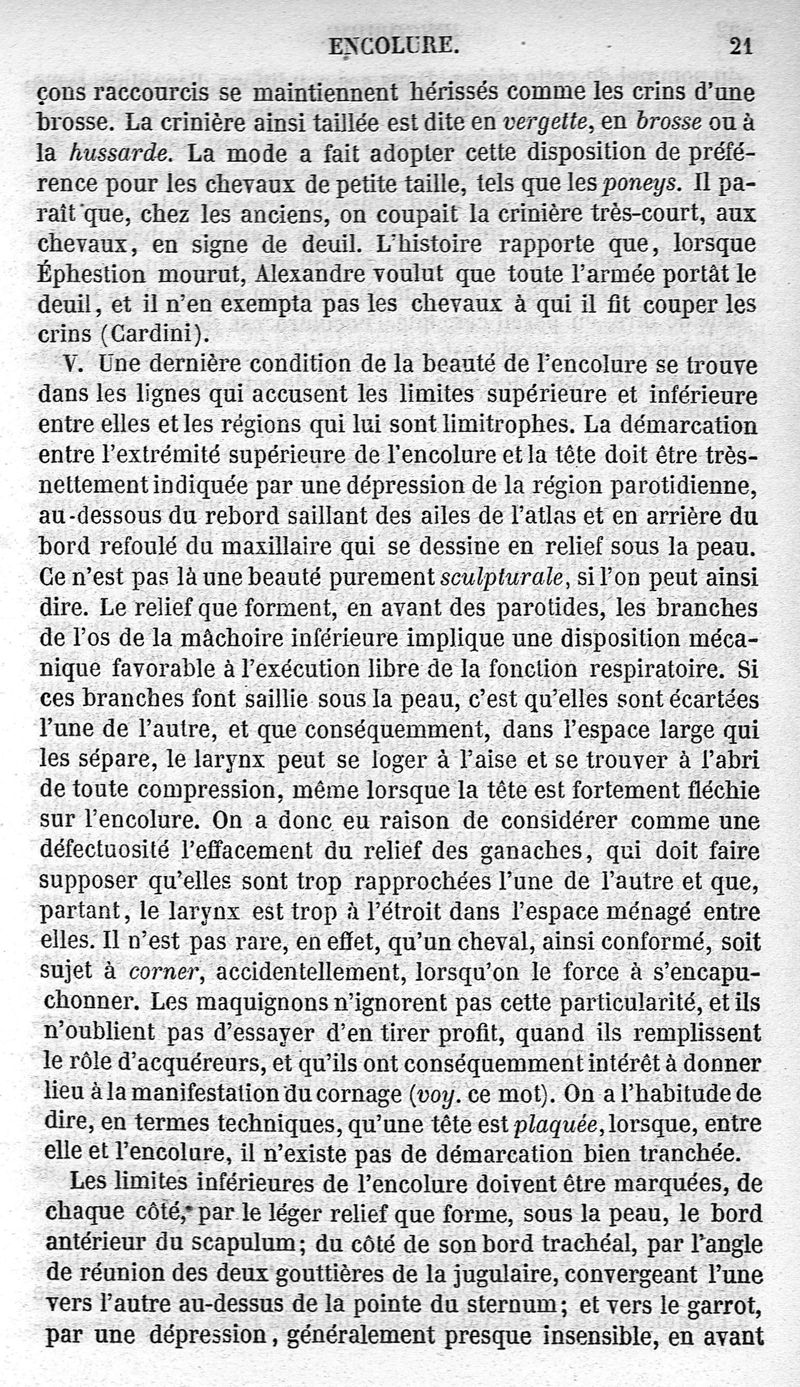 ENCOLURE. 21

çons raccourcis se maintiennent hérissés comme les crins d'une brosse. La crinière ainsi taillée est dite en vergette, en brosse ou à la hussarde. La mode a fait adopter cette disposition de préférence pour les chevaux de petite taille, tels que les poneys. Il paraît que, chez les anciens, on coupait la crinière très-court, aux chevaux, en signe de deuil. L'histoire rapporte que, lorsque Éphestion mourut, Alexandre voulut que toute l'armée portât le deuil, et il n'en exempta pas les chevaux à qui il fit couper les crins (Cardini).

V. Une dernière condition de la beauté de l'encolure se trouve dans les lignes qui accusent les limites supérieure et inférieure entre elles et les régions qui lui sont limitrophes. La démarcation entre l'extrémité supérieure de l'encolure et la tête doit être très-nettement indiquée par une dépression de la région parotidienne, au-dessous du rebord saillant des ailes de l'atlas et en arrière du bord refoulé du maxillaire qui se dessine en relief sous la peau. Ce n'est pas là une beauté purement sculpturale, si l'on peut ainsi dire. Le relief que forment, en avant des parotides, les branches de l'os de la mâchoire inférieure implique une disposition mécanique favorable à l'exécution libre de la fonction respiratoire. Si ces branches font saillie sous la peau, c'est qu'elles sont écartées l'une de l'autre, et que conséquemment, dans l'espace large qui les sépare, le larynx peut se loger à l'aise et se trouver à l'abri de toute compression, même lorsque la tête est fortement fléchie sur l'encolure. On a donc eu raison de considérer comme une défectuosité l'effacement du relief des ganaches, qui doit faire supposer qu'elles sont trop rapprochées l'une de l'autre et que, partant, le larynx est trop à l'étroit dans l'espace ménagé entre elles. Il n'est pas rare, en effet, qu'un cheval, ainsi conformé, soit sujet à corner, accidentellement, lorsqu'on le force à s'encapuchonner. Les maquignons n'ignorent pas cette particularité, et ils n'oublient pas d'essayer d'en tirer profit, quand ils remplissent le rôle d'acquéreurs, et qu'ils ont conséquemment intérêt à donner lieu à la manifestation du cornage (voy. ce mot). On a l'habitude de dire, en termes techniques, qu'une tête est plaquée, lorsque, entre elle et l'encolure, il n'existe pas de démarcation bien tranchée.

Les limites inférieures de l'encolure doivent être marquées, de chaque côté, par le léger relief que forme, sous la peau, le bord antérieur du scapulum; du côté de son bord trachéal, par l'angle de réunion des deux gouttières de la jugulaire, convergeant l'une vers l'autre au-dessus de la pointe du sternum; et vers le garrot, par une dépression, généralement presque insensible, en avant